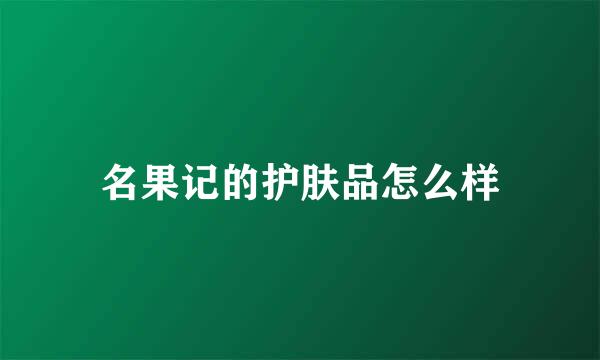 名果记的护肤品怎么样